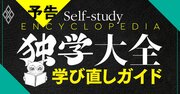 予告
Self-study
ENCYCLOPEDIA
独学大全
学び直しガイド